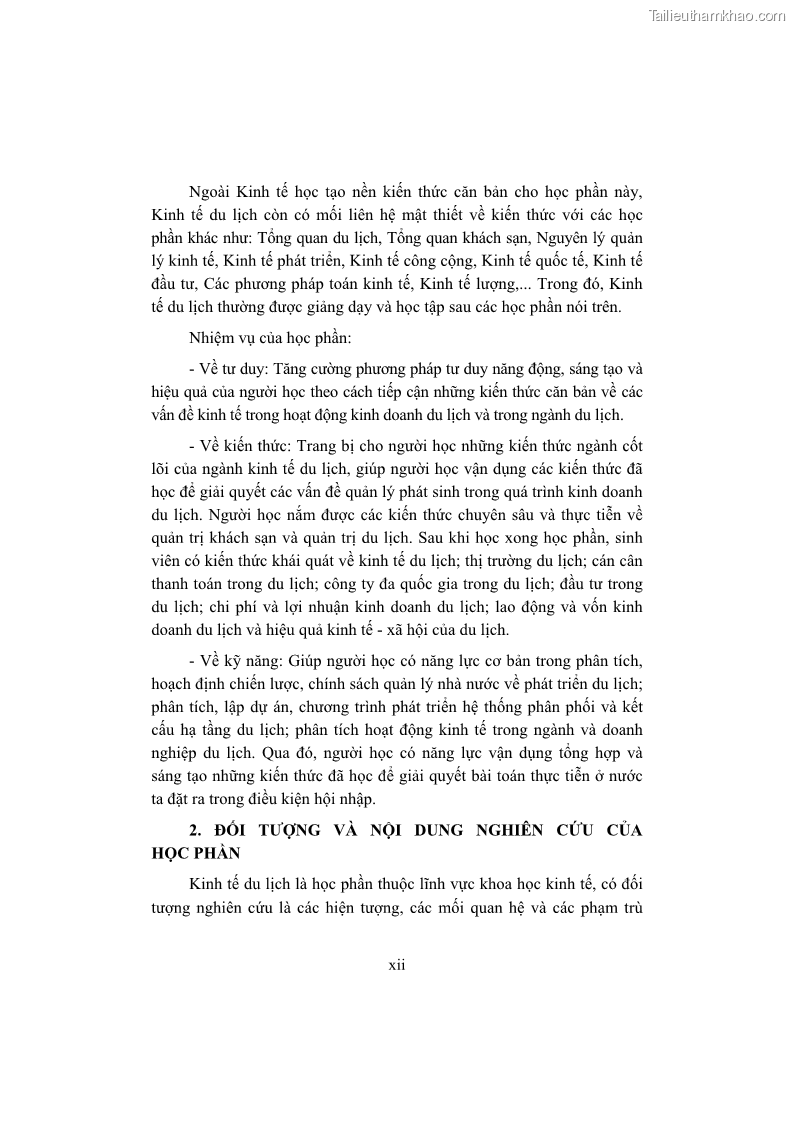 Tailieuthamkhao.com

Ngoài Kinh tế học tạo nền kiến thức căn bản cho học phần này, Kinh tế du lịch còn có mối liên hệ mật thiết về kiến thức với các học phần khác như: Tổng quan du lịch, Tổng quan khách sạn, Nguyên lý quản lý kinh tế, Kinh tế phát triển, Kinh tế công cộng, Kinh tế quốc tế, Kinh tế đầu tư, Các phương pháp toán kinh tế, Kinh tế lượng,... Trong đó, Kinh tế du lịch thường được giảng dạy và học tập sau các học phần nói trên.

Nhiệm vụ của học phần:

- Về tư duy: Tăng cường phương pháp tư duy năng động, sáng tạo và hiệu quả của người học theo cách tiếp cận những kiến thức căn bản về các vấn đề kinh tế trong hoạt động kinh doanh du lịch và trong ngành du lịch.

- Về kiến thức: Trang bị cho người học những kiến thức ngành cốt lõi của ngành kinh tế du lịch, giúp người học vận dụng các kiến thức đã học để giải quyết các vấn đề quản lý phát sinh trong quá trình kinh doanh du lịch. Người học nắm được các kiến thức chuyên sâu và thực tiễn về quản trị khách sạn và quản trị du lịch. Sau khi học xong học phần, sinh viên có kiến thức khái quát về kinh tế du lịch; thị trường du lịch; cán cân thanh toán trong du lịch; công ty đa quốc gia trong du lịch; đầu tư trong du lịch; chi phí và lợi nhuận kinh doanh du lịch; lao động và vốn kinh doanh du lịch và hiệu quả kinh tế - xã hội của du lịch.

- Về kỹ năng: Giúp người học có năng lực cơ bản trong phân tích, hoạch định chiến lược, chính sách quản lý nhà nước về phát triển du lịch; phân tích, lập dự án, chương trình phát triển hệ thống phân phối và kết cấu hạ tầng du lịch; phân tích hoạt động kinh tế trong ngành và doanh nghiệp du lịch. Qua đó, người học có năng lực vận dụng tổng hợp và sáng tạo những kiến thức đã học để giải quyết bài toán thực tiễn ở nước ta đặt ra trong điều kiện hội nhập.

2. ĐỐI TƯỢNG VÀ NỘI DUNG NGHIÊN CỨU CỦA HỌC PHẦN

Kinh tế du lịch là học phần thuộc lĩnh vực khoa học kinh tế, có đối tượng nghiên cứu là các hiện tượng, các mối quan hệ và các phạm trù

xii